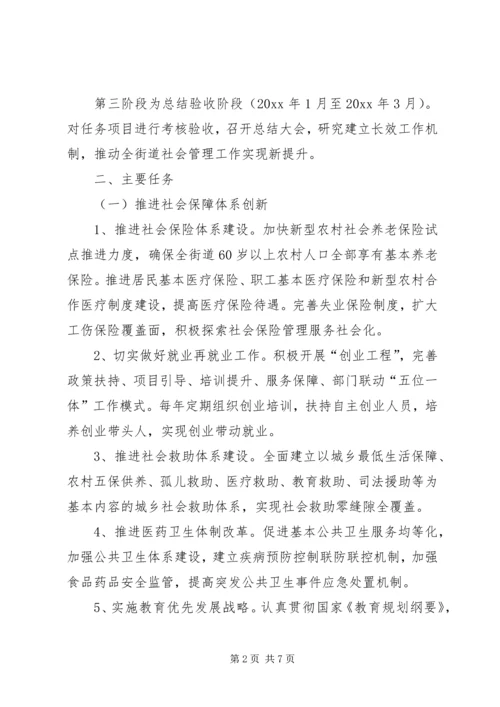 第三阶段为总结验收阶段（20xx 年 1 月至 20xx 年 3 月）。对任务项目进行考核验收，召开总结大会，研究建立长效工作机制，推动全街道社会管理工作实现新提升。

二、主要任务

（一）推进社会保障体系创新

1、推进社会保险体系建设。加快新型农村社会养老保险试点推进力度，确保全街道 60 岁以上农村人口全部享有基本养老保险。推进居民基本医疗保险、职工基本医疗保险和新型农村合作医疗制度建设，提高医疗保险待遇。完善失业保险制度，扩大工伤保险覆盖面，积极探索社会保险管理服务社会化。

2、切实做好就业再就业工作。积极开展“创业工程”，完善政策扶持、项目引导、培训提升、服务保障、部门联动“五位一体”工作模式。每年定期组织创业培训，扶持自主创业人员，培养创业带头人，实现创业带动就业。

3、推进社会救助体系建设。全面建立以城乡最低生活保障、农村五保供养、孤儿救助、医疗救助、教育救助、司法援助等为基本内容的城乡社会救助体系，实现社会救助零缝隙全覆盖。

4、推进医药卫生体制改革。促进基本公共卫生服务均等化，加强公共卫生体系建设，建立疾病预防控制联防联控机制，加强食品药品安全监管，提高突发公共卫生事件应急处置机制。

5、实施教育优先发展战略。认真贯彻国家《教育规划纲要》，

第 2 页 共 7 页